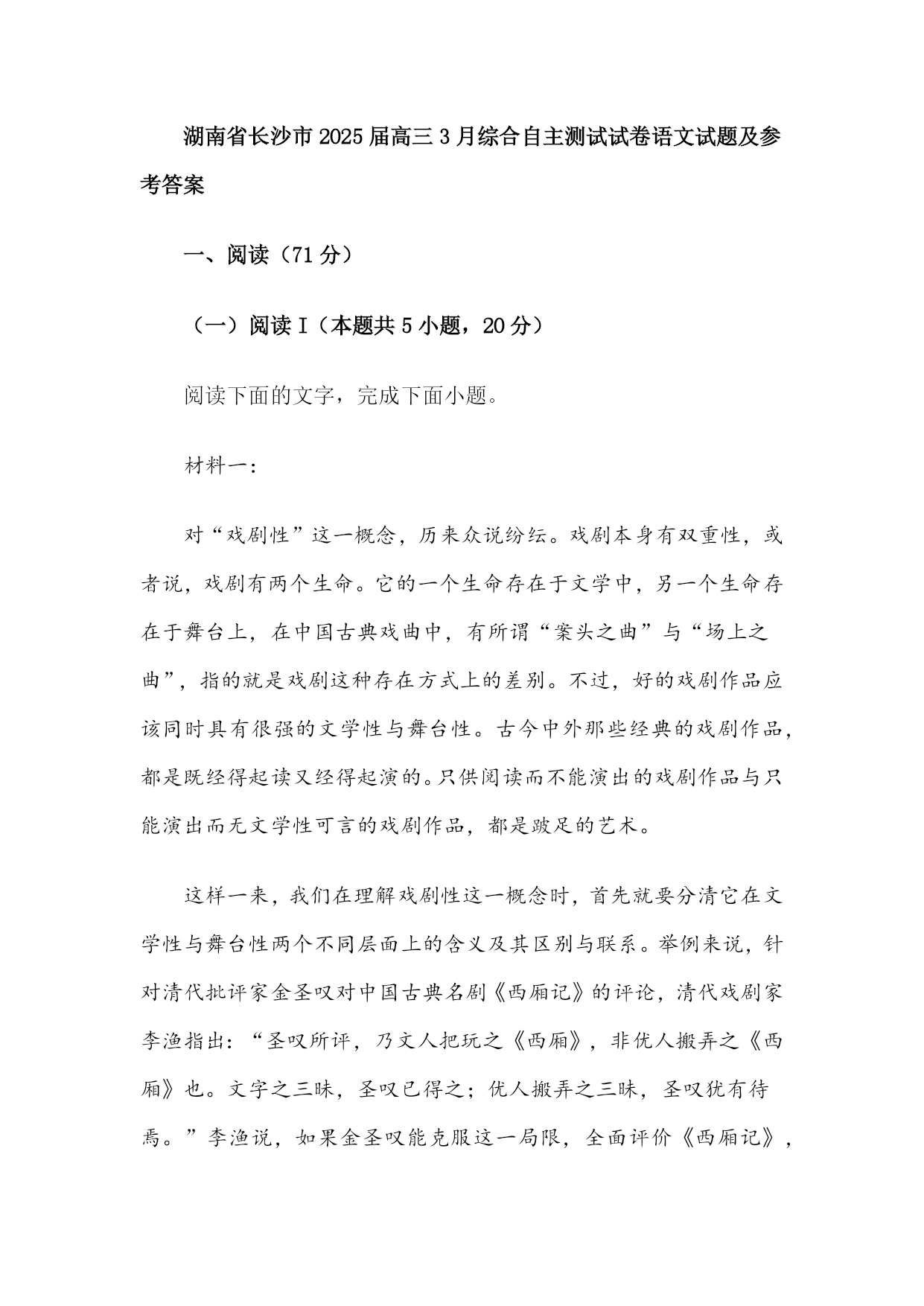 湖南省长沙市2025届高三3月综合自主测试试卷语文试题及参考答案

一、阅读（71分）

（一）阅读Ⅰ（本题共5小题，20分）

阅读下面的文字，完成下面小题。

材料一：

对“戏剧性”这一概念，历来众说纷纭。戏剧本身有双重性，或者说，戏剧有两个生命。它的一个生命存在于文学中，另一个生命存在于舞台上，在中国古典戏曲中，有所谓“案头之曲”与“场上之曲”，指的就是戏剧这种存在方式上的差别。不过，好的戏剧作品应该同时具有很强的文学性与舞台性。古今中外那些经典的戏剧作品，都是既经得起读又经得起演的。只供阅读而不能演出的戏剧作品与只能演出而无文学性可言的戏剧作品，都是跛足的艺术。

这样一来，我们在理解戏剧性这一概念时，首先就要分清它在文学性与舞台性两个不同层面上的含义及其区别与联系。举例来说，针对清代批评家金圣叹对中国古典名剧《西厢记》的评论，清代戏剧家李渔指出：“圣叹所评，乃文人把玩之《西厢》，非优人搬弄之《西厢》也。文字之三昧，圣叹已得之；优人搬弄之三昧，圣叹犹有待焉。”李渔说，如果金圣叹能克服这一局限，全面评价《西厢记》，